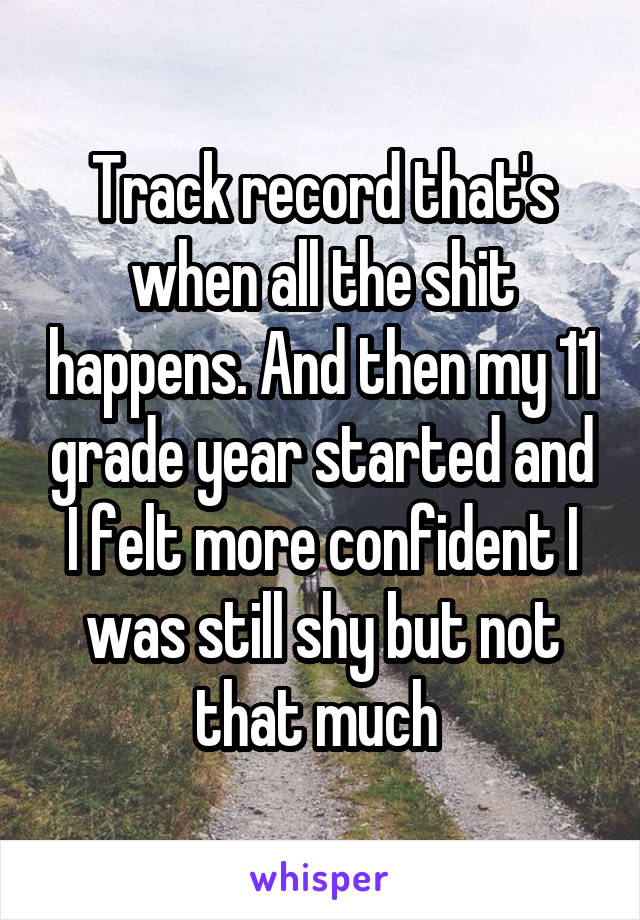 Track record that's when all the shit happens. And then my 11 grade year started and I felt more confident I was still shy but not that much

whisper